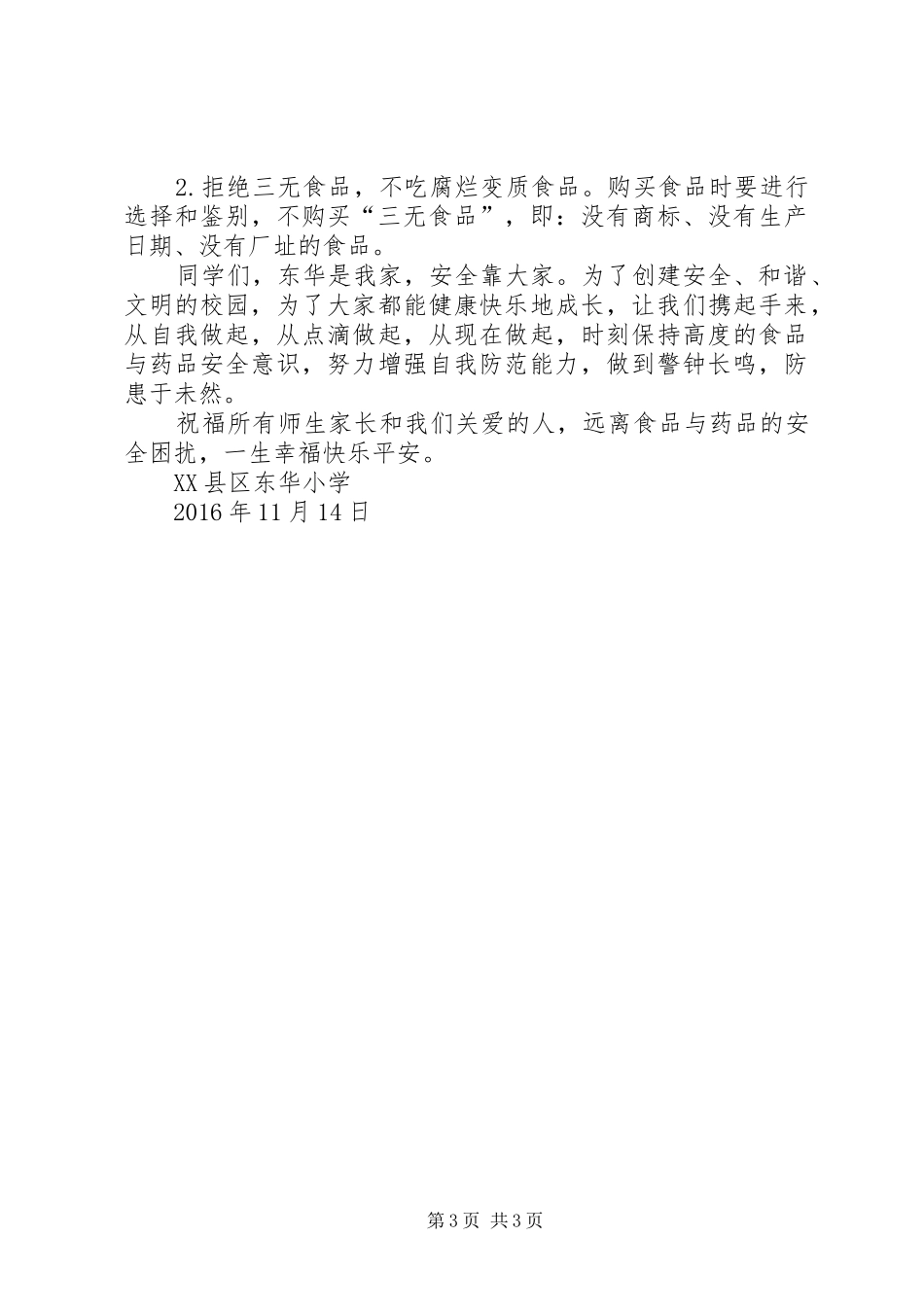 2.拒绝三无食品，不吃腐烂变质食品。购买食品时要进行选择和鉴别，不购买“三无食品”，即：没有商标、没有生产日期、没有厂址的食品。

同学们，东华是我家，安全靠大家。为了创建安全、和谐、文明的校园，为了大家都能健康快乐地成长，让我们携起手来，从自我做起，从点滴做起，从现在做起，时刻保持高度的食品与药品安全意识，努力增强自我防范能力，做到警钟长鸣，防患于未然。

祝福所有师生家长和我们关爱的人，远离食品与药品的安全困扰，一生幸福快乐平安。

XX县区东华小学

2016年11月14日

第3页 共3页